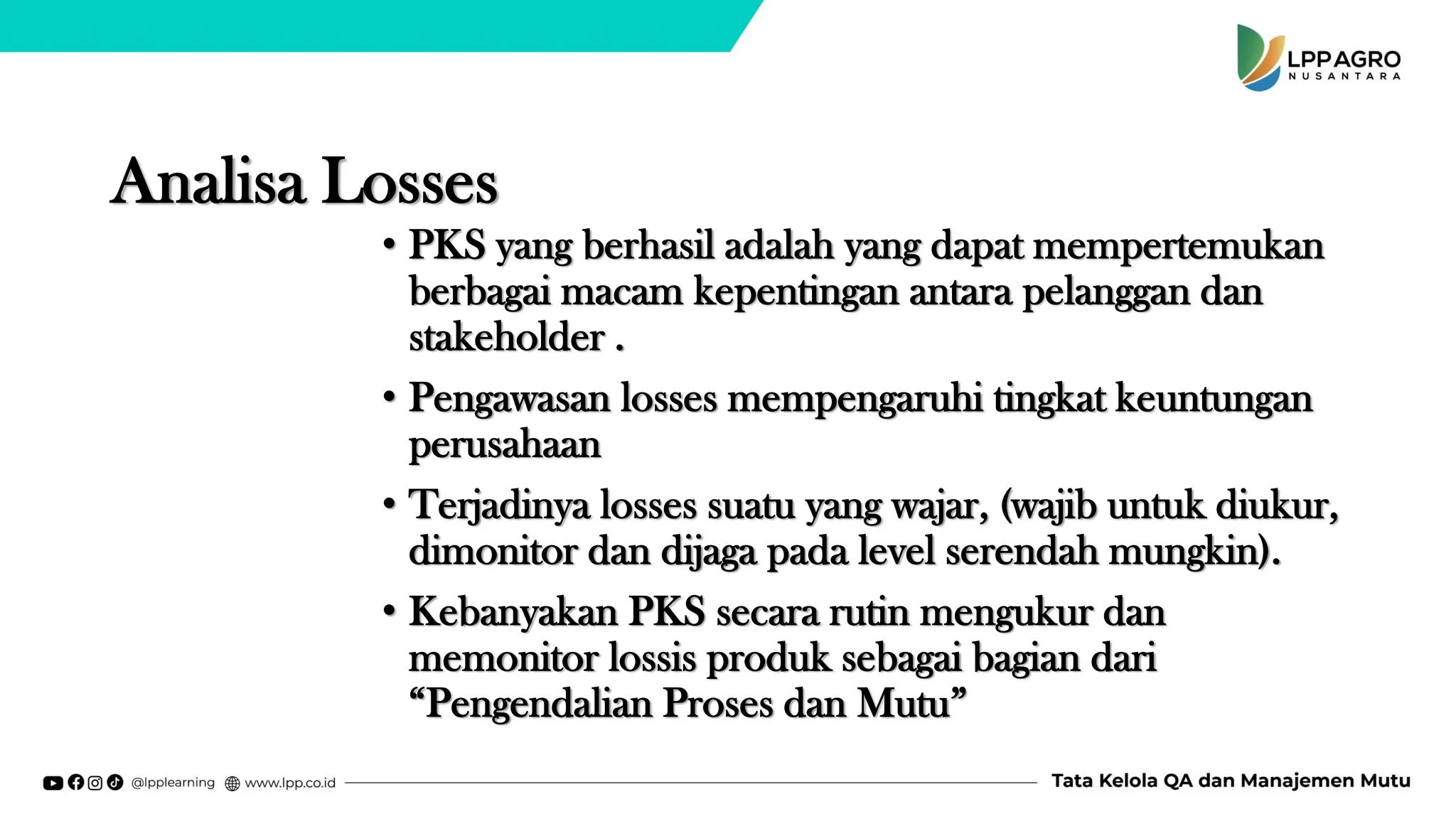 LPP AGRO
NUSANTARA

Analisa Losses

• PKS yang berhasil adalah yang dapat mempertemukan berbagai macam kepentingan antara pelanggan dan stakeholder .

• Pengawasan losses mempengaruhi tingkat keuntungan perusahaan

• Terjadinya losses suatu yang wajar, (wajib untuk diukur, dimonitor dan dijaga pada level serendah mungkin).

• Kebanyakan PKS secara rutin mengukur dan memonitor lossis produk sebagai bagian dari “Pengendalian Proses dan Mutu”

@lpplearning www.lpp.co.id

Tata Kelola QA dan Manajemen Mutu